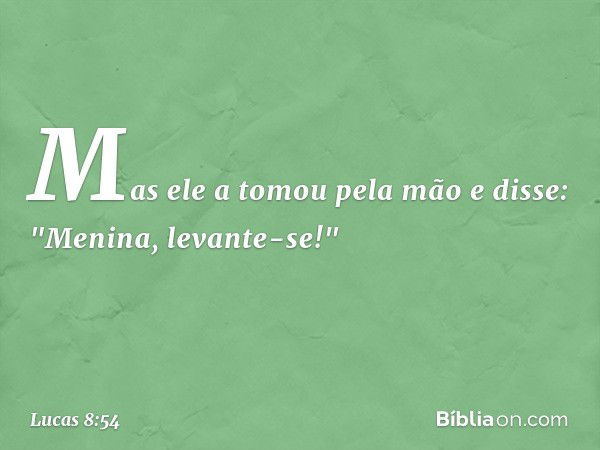 Mas ele a tomou pela mão e disse: "Menina, levante-se!"

Lucas 8:54

Bíbliaon.com